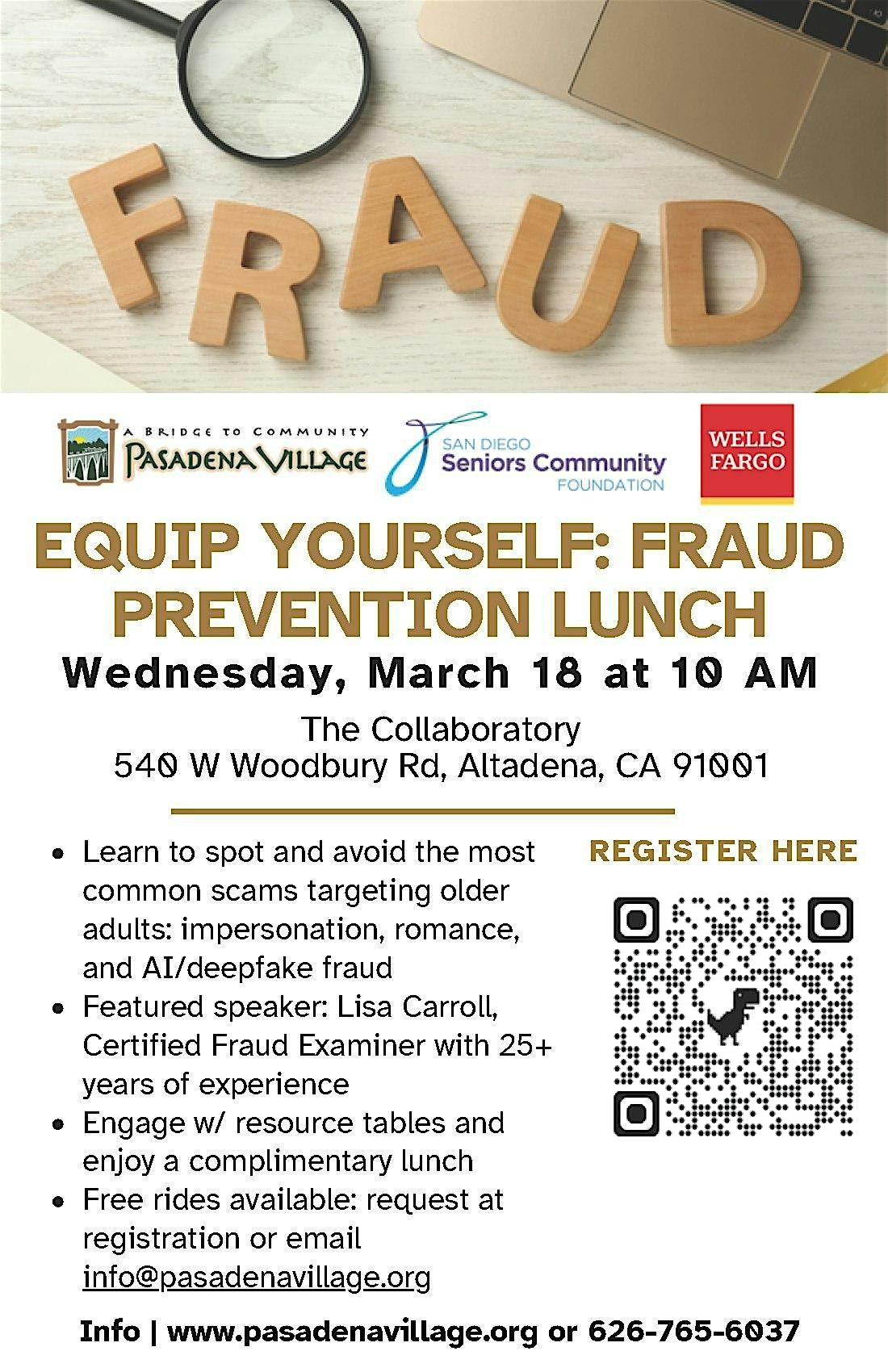 FRAUD

A BRIDGE TO COMMUNITY
PASADENA VILLAGE

SAN DIEGO
Seniors Community
FOUNDATION

WELLS FARGO

EQUIP YOURSELF: FRAUD PREVENTION LUNCH

Wednesday, March 18 at 10 AM

The Collaboratory
540 W Woodbury Rd, Altadena, CA 91001

- Learn to spot and avoid the most common scams targeting older adults: impersonation, romance, and AI/deepfake fraud
- Featured speaker: Lisa Carroll, Certified Fraud Examiner with 25+ years of experience
- Engage w/ resource tables and enjoy a complimentary lunch
- Free rides available: request at registration or email info@pasadenavillage.org

REGISTER HERE

Info | www.pasadenavillage.org or 626-765-6037